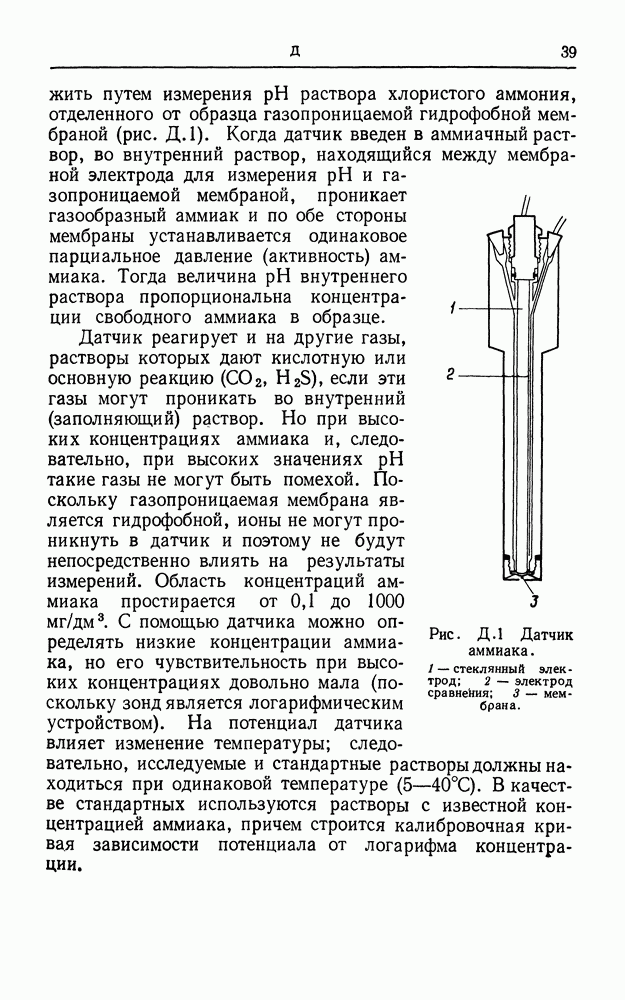 Д 39

жить путем измерения pH раствора хлористого аммония, отделенного от образца газопроницаемой гидрофобной мембраной (рис. Д.1). Когда датчик введен в аммиачный раствор, во внутренний раствор, находящийся между мембраной электрода для измерения pH и газопроницаемой мембраной, проникает газообразный аммиак и по обе стороны мембраны устанавливается одинаковое парциальное давление (активность) аммиака. Тогда величина pH внутреннего раствора пропорциональна концентрации свободного аммиака в образце.

Датчик реагирует и на другие газы, растворы которых дают кислотную или основную реакцию ($CO_2$, $H_2S$), если эти газы могут проникать во внутренний (заполняющий) раствор. Но при высоких концентрациях аммиака и, следовательно, при высоких значениях pH такие газы не могут быть помехой. Поскольку газопроницаемая мембрана является гидрофобной, ионы не могут проникнуть в датчик и поэтому не будут непосредственно влиять на результаты измерений. Область концентраций аммиака простирается от 0,1 до 1000 мг/дм$^3$. С помощью датчика можно определять низкие концентрации аммиака, но его чувствительность при высоких концентрациях довольно мала (поскольку зонд является логарифмическим устройством). На потенциал датчика влияет изменение температуры; следовательно, исследуемые и стандартные растворы должны находиться при одинаковой температуре (5—40°C). В качестве стандартных используются растворы с известной концентрацией аммиака, причем строится калибровочная кривая зависимости потенциала от логарифма концентрации.

1
2
3

Рис. Д.1 Датчик аммиака.
1 — стеклянный электрод; 2 — электрод сравнения; 3 — мембрана.